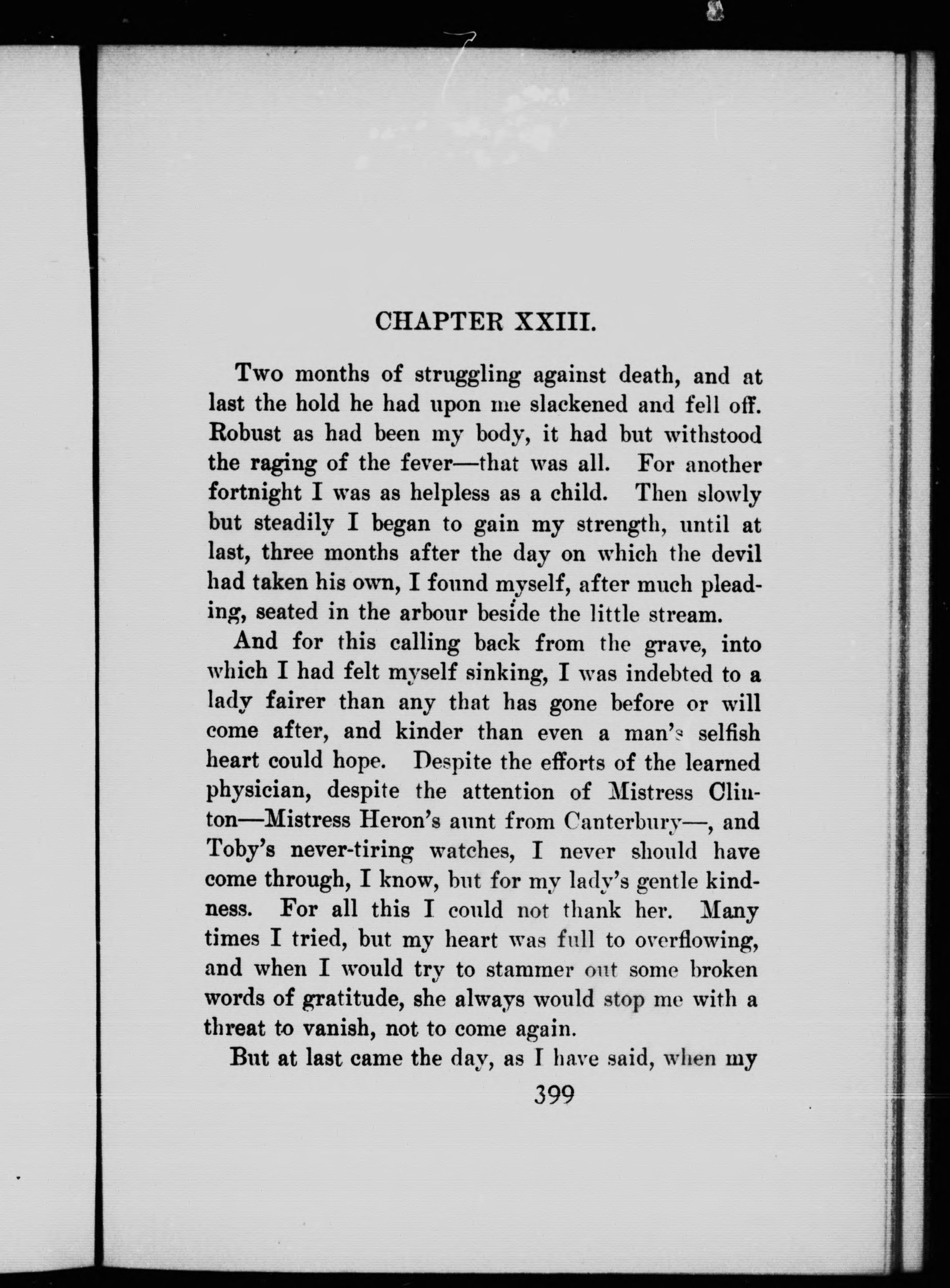 CHAPTER XXIII.

Two months of struggling against death, and at last the hold he had upon me slackened and fell off. Robust as had been my body, it had but withstood the raging of the fever—that was all. For another fortnight I was as helpless as a child. Then slowly but steadily I began to gain my strength, until at last, three months after the day on which the devil had taken his own, I found myself, after much pleading, seated in the arbour beside the little stream.

And for this calling back from the grave, into which I had felt myself sinking, I was indebted to a lady fairer than any that has gone before or will come after, and kinder than even a man's selfish heart could hope. Despite the efforts of the learned physician, despite the attention of Mistress Clinton—Mistress Heron's aunt from Canterbury—, and Toby's never-tiring watches, I never should have come through, I know, but for my lady's gentle kindness. For all this I could not thank her. Many times I tried, but my heart was full to overflowing, and when I would try to stammer out some broken words of gratitude, she always would stop me with a threat to vanish, not to come again.

But at last came the day, as I have said, when my

399